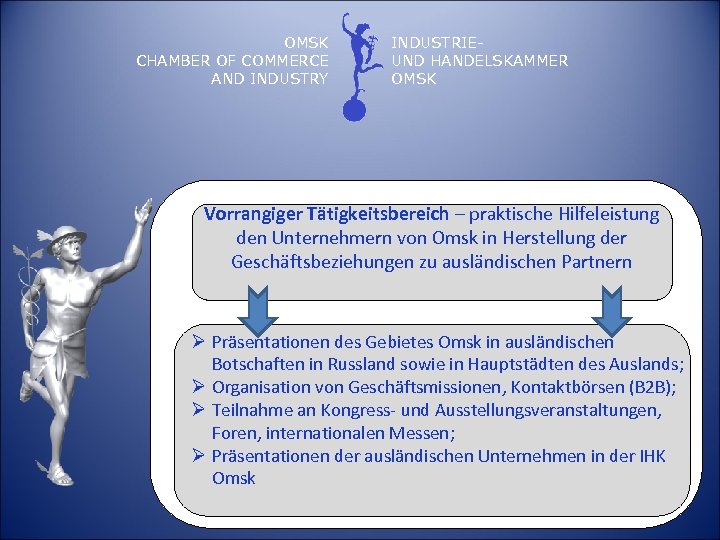 OMSK
CHAMBER OF COMMERCE
AND INDUSTRY

INDUSTRIE-
UND HANDELSKAMMER
OMSK

Vorrangiger Tätigkeitsbereich – praktische Hilfeleistung den Unternehmern von Omsk in Herstellung der Geschäftsbeziehungen zu ausländischen Partnern

➢ Präsentationen des Gebietes Omsk in ausländischen Botschaften in Russland sowie in Hauptstädten des Auslands;
➢ Organisation von Geschäftsmissionen, Kontaktbörsen (B2B);
➢ Teilnahme an Kongress- und Ausstellungsveranstaltungen, Foren, internationalen Messen;
➢ Präsentationen der ausländischen Unternehmen in der IHK Omsk